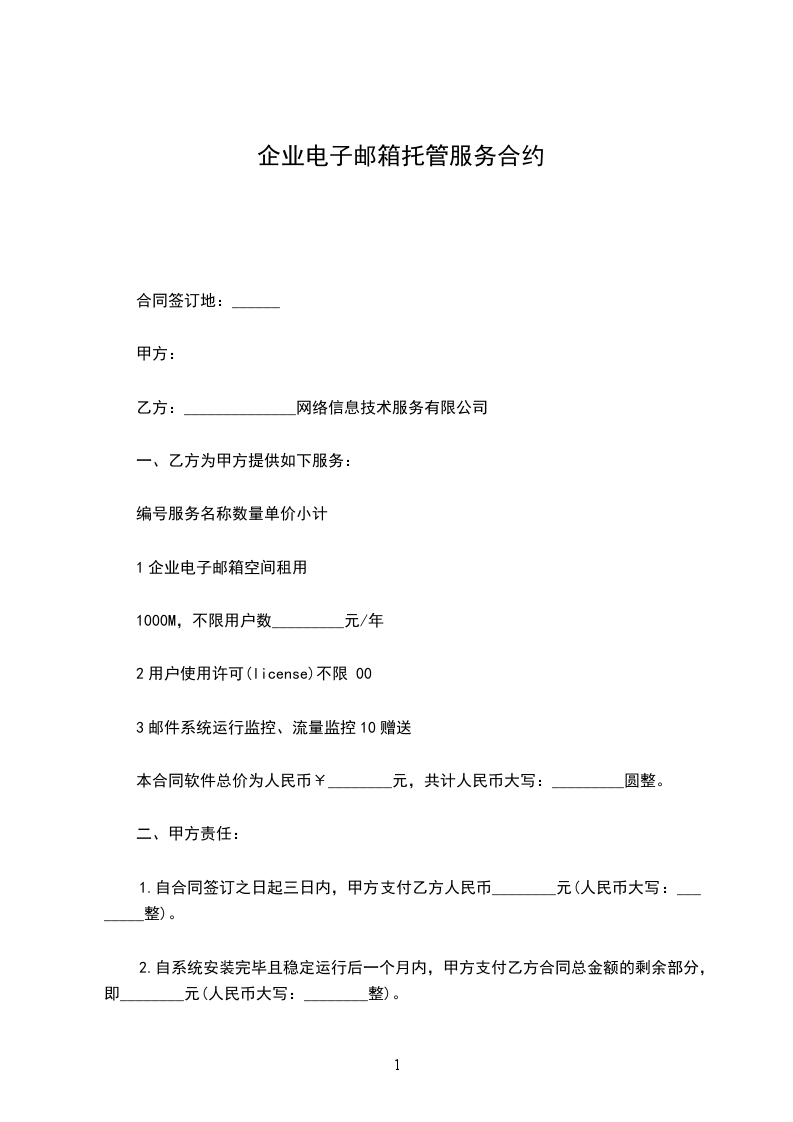 企业电子邮箱托管服务合约

合同签订地：______

甲方：

乙方：______________网络信息技术服务有限公司

一、乙方为甲方提供如下服务：

编号服务名称数量单价小计

1 企业电子邮箱空间租用

1000M，不限用户数_________元/年

2 用户使用许可(license)不限 00

3 邮件系统运行监控、流量监控 10 赠送

本合同软件总价为人民币￥________元，共计人民币大写：_________圆整。

二、甲方责任：

1.自合同签订之日起三日内，甲方支付乙方人民币________元(人民币大写：________整)。

2.自系统安装完毕且稳定运行后一个月内，甲方支付乙方合同总金额的剩余部分，即________元(人民币大写：________整)。

1